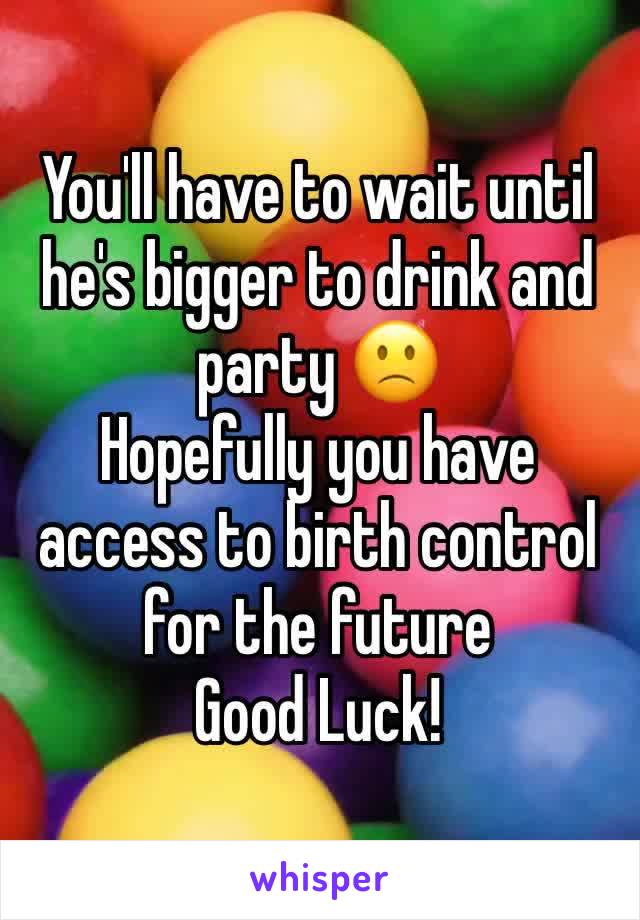 You'll have to wait until he's bigger to drink and party 🙁
Hopefully you have access to birth control for the future
Good Luck!

whisper